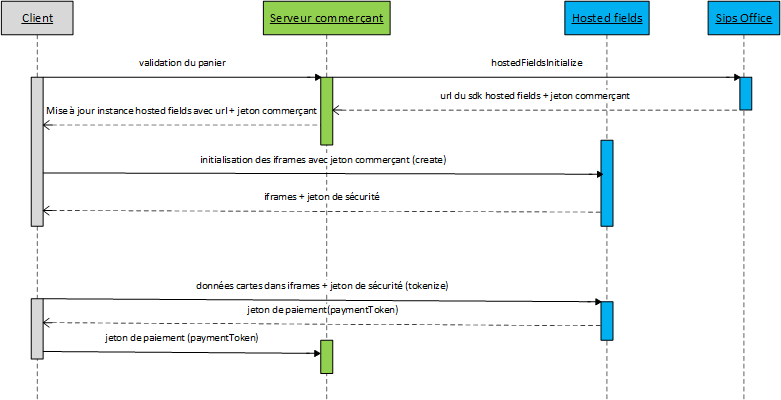 Client

Serveur commerçant

Hosted fields

Sips Office

validation du panier

hostedFieldsInitialize

url du sdk hosted fields + jeton commerçant

Mise à jour instance hosted fields avec url + jeton commerçant

initialisation des iframes avec jeton commerçant (create)

iframes + jeton de sécurité

données cartes dans iframes + jeton de sécurité (tokenize)

jeton de paiement(paymentToken)

jeton de paiement (paymentToken)